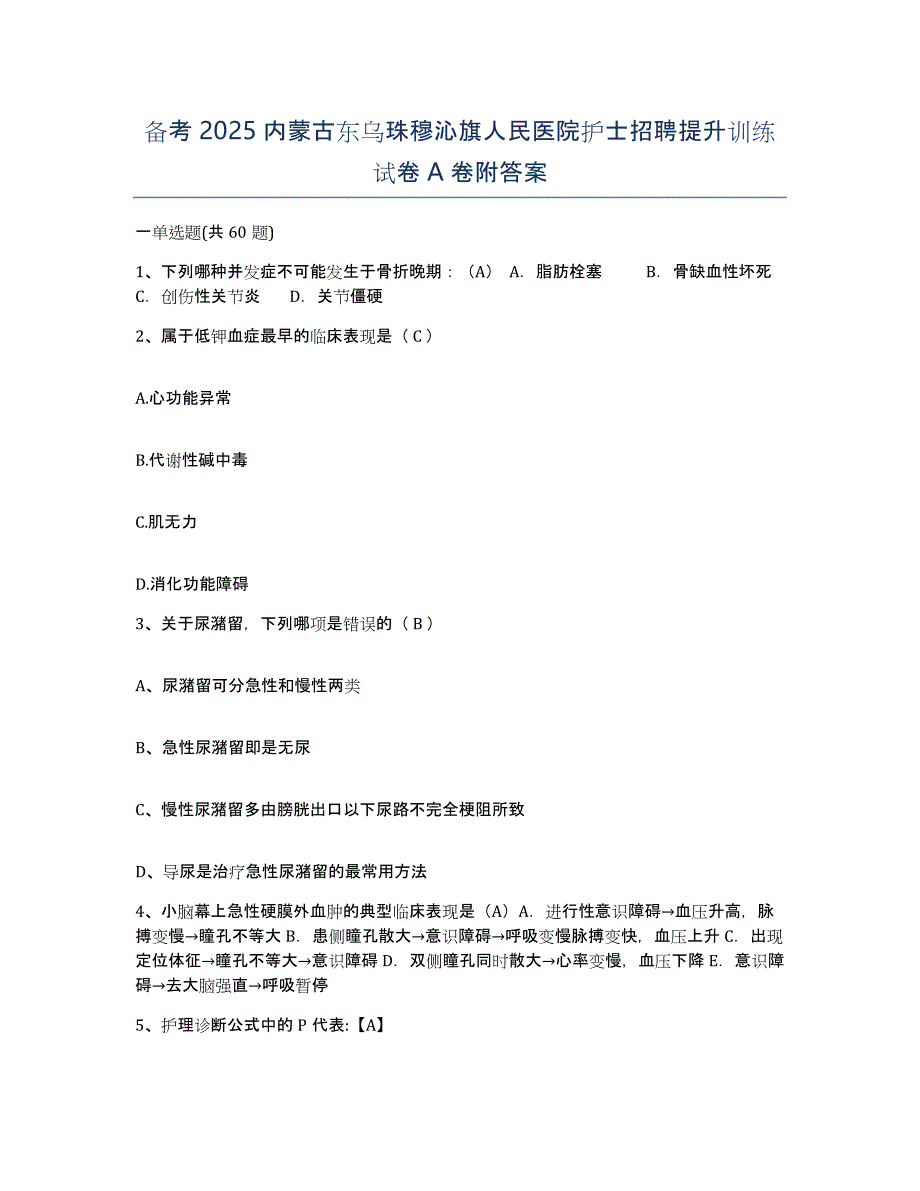 备考 2025 内蒙古东乌珠穆沁旗人民医院护士招聘提升训练试卷 A 卷附答案

一单选题(共 60 题)

1、下列哪种并发症不可能发生于骨折晚期：（A） A. 脂肪栓塞 B. 骨缺血性坏死 C. 创伤性关节炎 D. 关节僵硬

2、属于低钾血症最早的临床表现是（ C ）

A.心功能异常

B.代谢性碱中毒

C.肌无力

D.消化功能障碍

3、关于尿潴留，下列哪项是错误的（ B ）

A、尿潴留可分急性和慢性两类

B、急性尿潴留即是无尿

C、慢性尿潴留多由膀胱出口以下尿路不完全梗阻所致

D、导尿是治疗急性尿潴留的最常用方法

4、小脑幕上急性硬膜外血肿的典型临床表现是（A）A. 进行性意识障碍→血压升高，脉搏变慢→瞳孔不等大 B. 患侧瞳孔散大→意识障碍→呼吸变慢脉搏变快，血压上升 C. 出现定位体征→瞳孔不等大→意识障碍 D. 双侧瞳孔同时散大→心率变慢，血压下降 E. 意识障碍→去大脑强直→呼吸暂停

5、护理诊断公式中的 P 代表:【A】